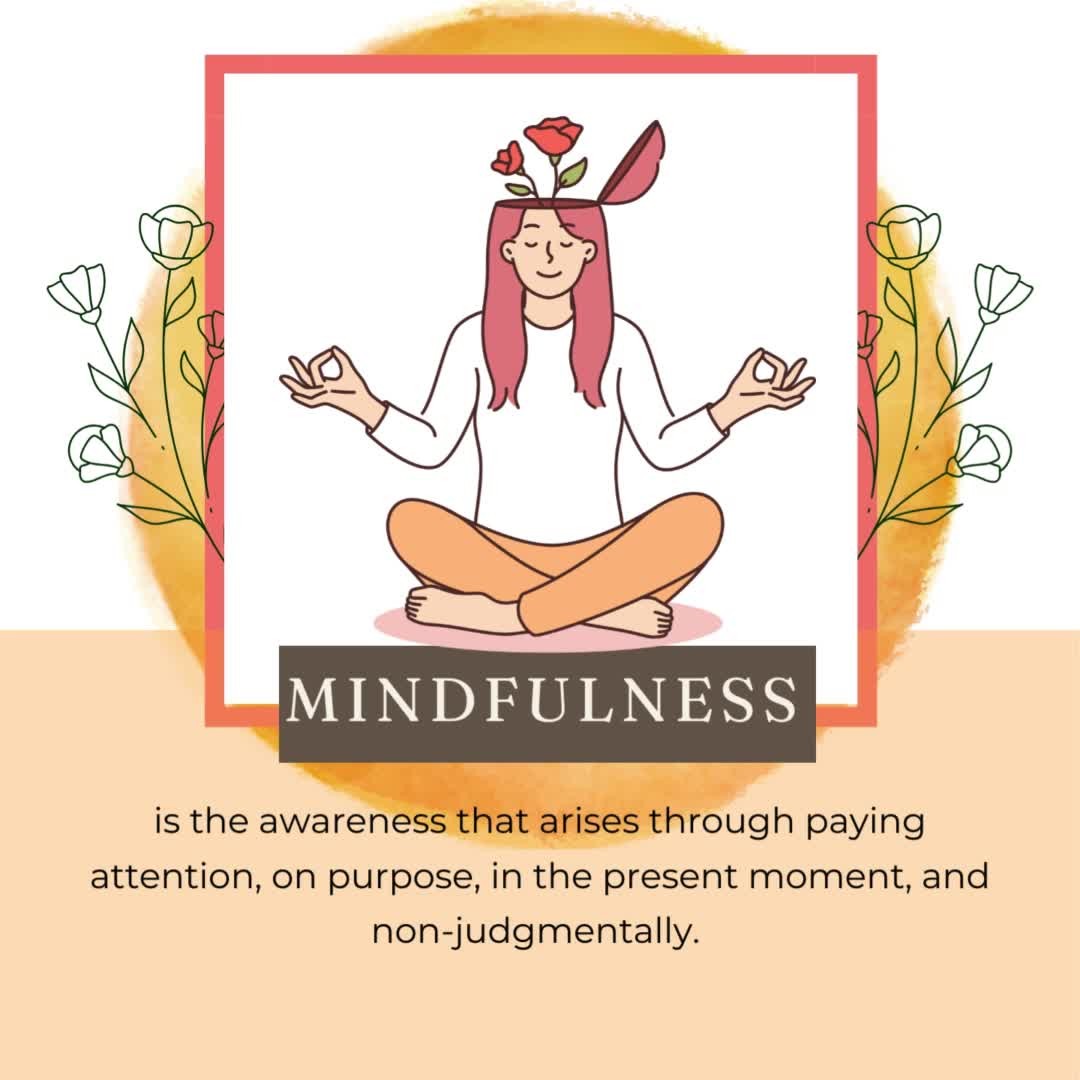 MINDFULNESS

is the awareness that arises through paying attention, on purpose, in the present moment, and non-judgmentally.